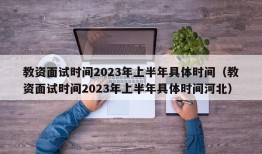 教资面试时间2023年上半年具体时间（教资面试时间2023年上半年具体时间河北）